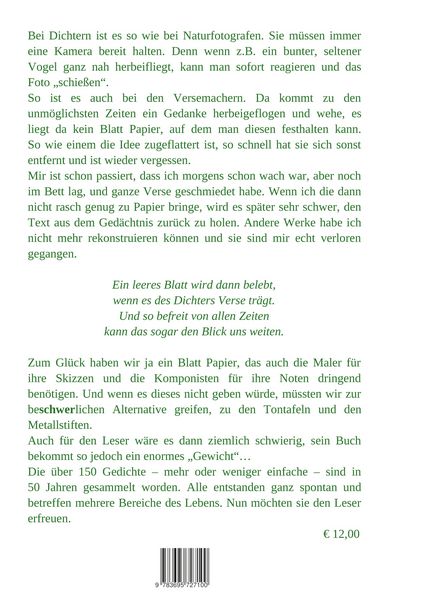 Bei Dichtern ist es so wie bei Naturfotografen. Sie müssen immer eine Kamera bereit halten. Denn wenn z.B. ein bunter, seltener Vogel ganz nah herbeifliegt, kann man sofort reagieren und das Foto „schießen“.
So ist es auch bei den Versemachern. Da kommt zu den unmöglichsten Zeiten ein Gedanke herbeigeflogen und wehe, es liegt da kein Blatt Papier, auf dem man diesen festhalten kann. So wie einem die Idee zugeflattert ist, so schnell hat sie sich sonst entfernt und ist wieder vergessen.
Mir ist schon passiert, dass ich morgens schon wach war, aber noch im Bett lag, und ganze Verse geschmiedet habe. Wenn ich die dann nicht rasch genug zu Papier bringe, wird es später sehr schwer, den Text aus dem Gedächtnis zurück zu holen. Andere Werke habe ich nicht mehr rekonstruieren können und sie sind mir echt verloren gegangen.

Ein leeres Blatt wird dann belebt,
wenn es des Dichters Verse trägt.
Und so befreit von allen Zeiten
kann das sogar den Blick uns weiten.

Zum Glück haben wir ja ein Blatt Papier, das auch die Maler für ihre Skizzen und die Komponisten für ihre Noten dringend benötigen. Und wenn es dieses nicht geben würde, müssten wir zur beschwerlichen Alternative greifen, zu den Tontafeln und den Metallstiften.
Auch für den Leser wäre es dann ziemlich schwierig, sein Buch bekommt so jedoch ein enormes „Gewicht“…
Die über 150 Gedichte – mehr oder weniger einfache – sind in 50 Jahren gesammelt worden. Alle entstanden ganz spontan und betreffen mehrere Bereiche des Lebens. Nun möchten sie den Leser erfreuen.

€ 12,00

9 783695 727100